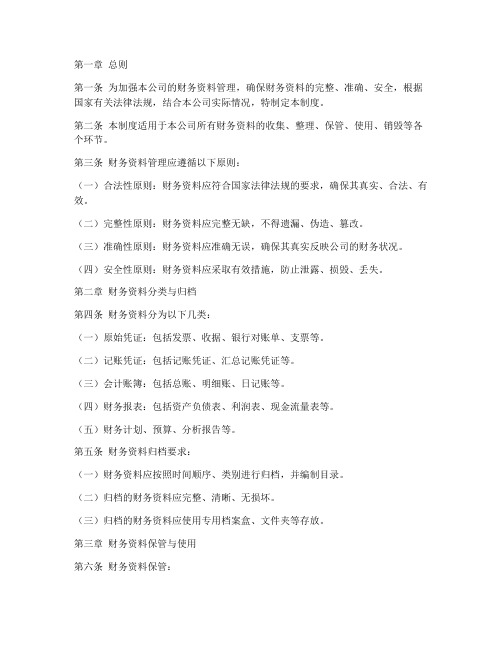 第一章 总则

第一条 为加强本公司的财务资料管理，确保财务资料的完整、准确、安全，根据国家有关法律法规，结合本公司实际情况，特制定本制度。

第二条 本制度适用于本公司所有财务资料的收集、整理、保管、使用、销毁等各个环节。

第三条 财务资料管理应遵循以下原则：

（一）合法性原则：财务资料应符合国家法律法规的要求，确保其真实、合法、有效。

（二）完整性原则：财务资料应完整无缺，不得遗漏、伪造、篡改。

（三）准确性原则：财务资料应准确无误，确保其真实反映公司的财务状况。

（四）安全性原则：财务资料应采取有效措施，防止泄露、损毁、丢失。

第二章 财务资料分类与归档

第四条 财务资料分为以下几类：

（一）原始凭证：包括发票、收据、银行对账单、支票等。

（二）记账凭证：包括记账凭证、汇总记账凭证等。

（三）会计账簿：包括总账、明细账、日记账等。

（四）财务报表：包括资产负债表、利润表、现金流量表等。

（五）财务计划、预算、分析报告等。

第五条 财务资料归档要求：

（一）财务资料应按照时间顺序、类别进行归档，并编制目录。

（二）归档的财务资料应完整、清晰、无损坏。

（三）归档的财务资料应使用专用档案盒、文件夹等存放。

第三章 财务资料保管与使用

第六条 财务资料保管：